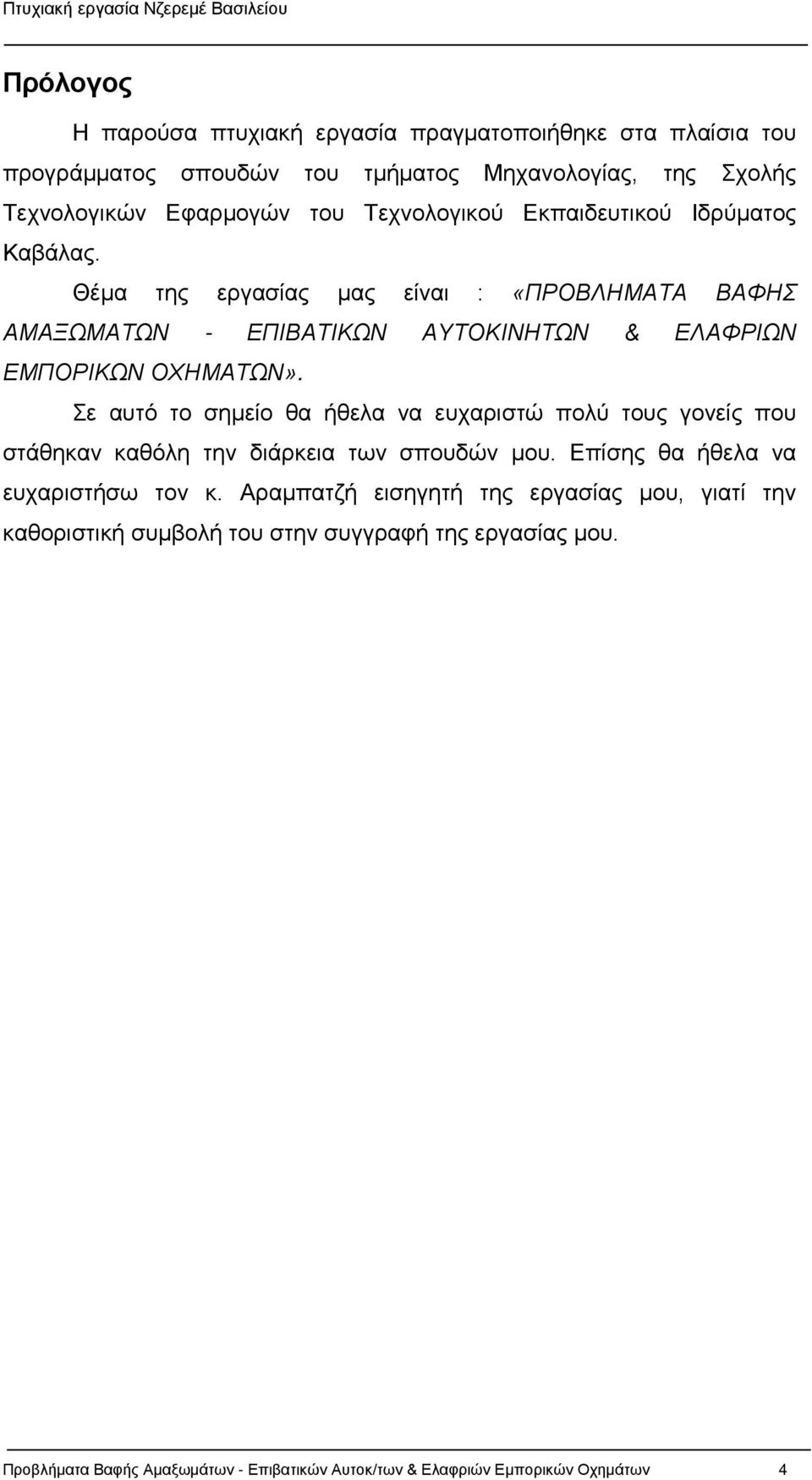 Πτυχιακή εργασία Νζερεμέ Βασιλείου

Πρόλογος

Η παρούσα πτυχιακή εργασία πραγματοποιήθηκε στα πλαίσια του προγράμματος σπουδών του τμήματος Μηχανολογίας, της Σχολής Τεχνολογικών Εφαρμογών του Τεχνολογικού Εκπαιδευτικού Ιδρύματος Καβάλας.

Θέμα της εργασίας μας είναι : «ΠΡΟΒΛΗΜΑΤΑ ΒΑΦΗΣ ΑΜΑΞΩΜΑΤΩΝ - ΕΠΙΒΑΤΙΚΩΝ ΑΥΤΟΚΙΝΗΤΩΝ & ΕΛΑΦΡΙΩΝ ΕΜΠΟΡΙΚΩΝ ΟΧΗΜΑΤΩΝ».

Σε αυτό το σημείο θα ήθελα να ευχαριστώ πολύ τους γονείς που στάθηκαν καθόλη την διάρκεια των σπουδών μου. Επίσης θα ήθελα να ευχαριστήσω τον κ. Αραμπατζή εισηγητή της εργασίας μου, γιατί την καθοριστική συμβολή του στην συγγραφή της εργασίας μου.

Προβλήματα Βαφής Αμαξωμάτων - Επιβατικών Αυτοκ/των & Ελαφριών Εμπορικών Οχημάτων 4